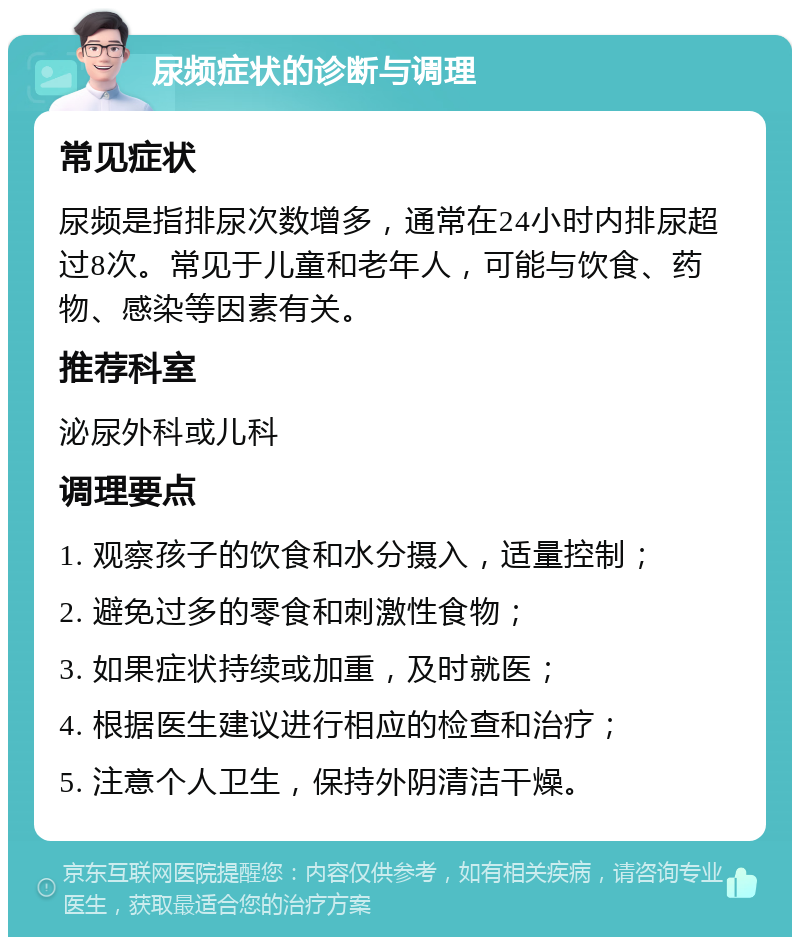 尿频症状的诊断与调理

常见症状

尿频是指排尿次数增多，通常在24小时内排尿超过8次。常见于儿童和老年人，可能与饮食、药物、感染等因素有关。

推荐科室

泌尿外科或儿科

调理要点

1. 观察孩子的饮食和水分摄入，适量控制；

2. 避免过多的零食和刺激性食物；

3. 如果症状持续或加重，及时就医；

4. 根据医生建议进行相应的检查和治疗；

5. 注意个人卫生，保持外阴清洁干燥。

京东互联网医院提醒您：内容仅供参考，如有相关疾病，请咨询专业医生，获取最适合您的治疗方案